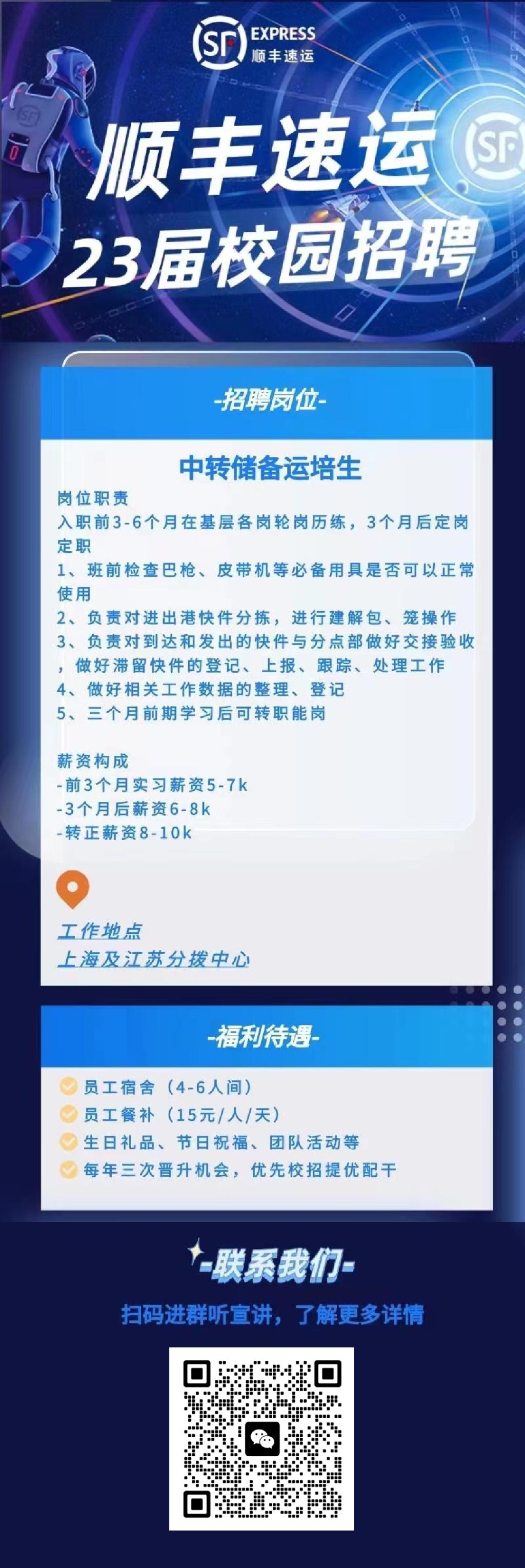 SF EXPRESS
顺丰速运

顺丰速运
23届校园招聘

-招聘岗位-

中转储备运培生

岗位职责
入职前3-6个月在基层各岗轮岗历练，3个月后定岗定职
1、班前检查巴枪、皮带机等必备用具是否可以正常使用
2、负责对进出港快件分拣，进行建解包、笼操作
3、负责对到达和发出的快件与分点部做好交接验收，做好滞留快件的登记、上报、跟踪、处理工作
4、做好相关工作数据的整理、登记
5、三个月前期学习后可转职能岗

薪资构成
-前3个月实习薪资5-7k
-3个月后薪资6-8k
-转正薪资8-10k

工作地点
上海及江苏分拨中心

-福利待遇-

员工宿舍（4-6人间）
员工餐补（15元/人/天）
生日礼品、节日祝福、团队活动等
每年三次晋升机会，优先校招提优配干

-联系我们-
扫码进群听宣讲，了解更多详情